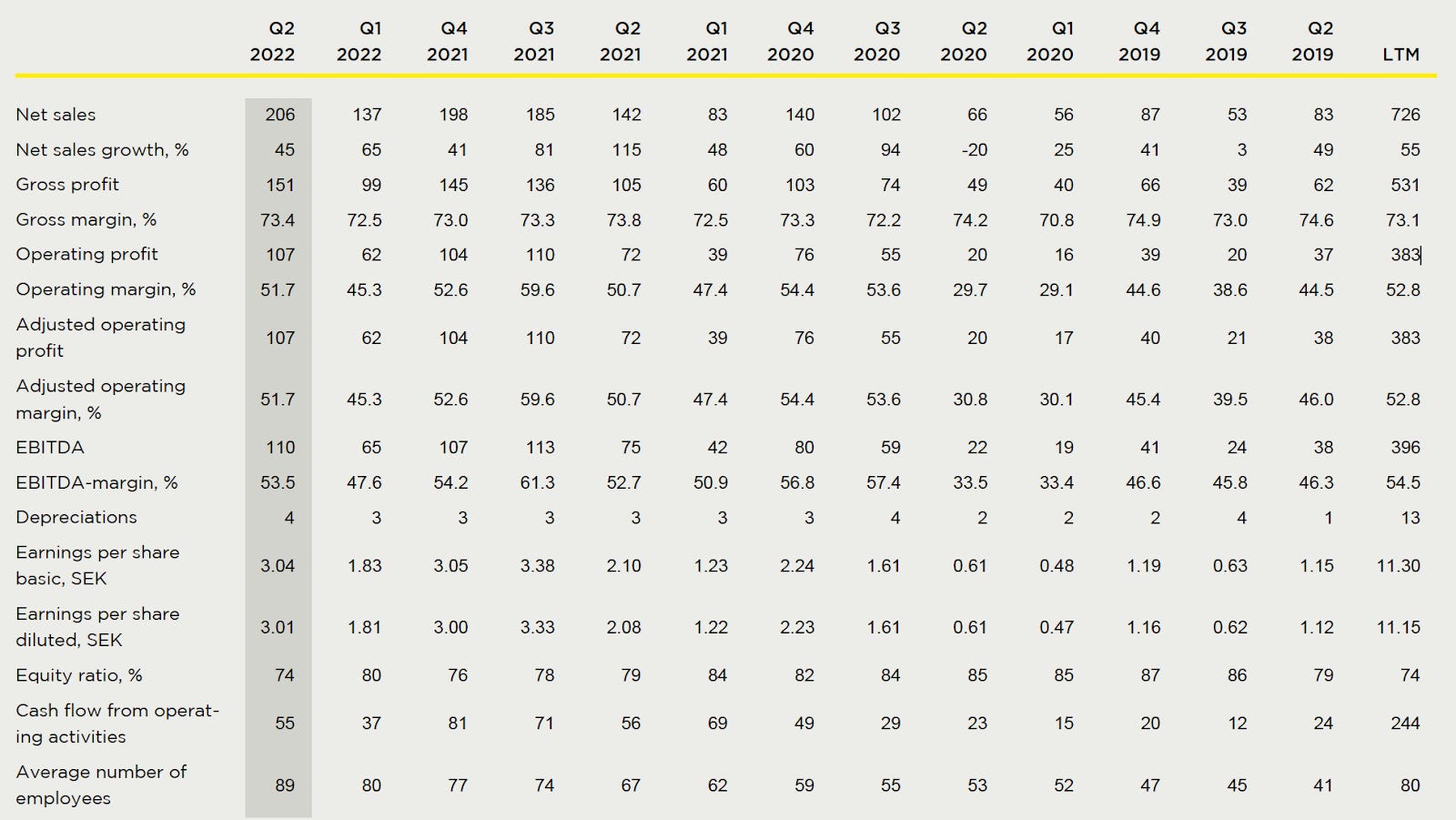 |  | Q2 2022 | Q1 2022 | Q4 2021 | Q3 2021 | Q2 2021 | Q1 2021 | Q4 2020 | Q3 2020 | Q2 2020 | Q1 2020 | Q4 2019 | Q3 2019 | Q2 2019 | LTM |
|---|---|---|---|---|---|---|---|---|---|---|---|---|---|---|
| Net sales | 206 | 137 | 198 | 185 | 142 | 83 | 140 | 102 | 66 | 56 | 87 | 53 | 83 | 726 |
| Net sales growth, % | 45 | 65 | 41 | 81 | 115 | 48 | 60 | 94 | -20 | 25 | 41 | 3 | 49 | 55 |
| Gross profit | 151 | 99 | 145 | 136 | 105 | 60 | 103 | 74 | 49 | 40 | 66 | 39 | 62 | 531 |
| Gross margin, % | 73.4 | 72.5 | 73.0 | 73.3 | 73.8 | 72.5 | 73.3 | 72.2 | 74.2 | 70.8 | 74.9 | 73.0 | 74.6 | 73.1 |
| Operating profit | 107 | 62 | 104 | 110 | 72 | 39 | 76 | 55 | 20 | 16 | 39 | 20 | 37 | 383 |
| Operating margin, % | 51.7 | 45.3 | 52.6 | 59.6 | 50.7 | 47.4 | 54.4 | 53.6 | 29.7 | 29.1 | 44.6 | 38.6 | 44.5 | 52.8 |
| Adjusted operating profit | 107 | 62 | 104 | 110 | 72 | 39 | 76 | 55 | 20 | 17 | 40 | 21 | 38 | 383 |
| Adjusted operating margin, % | 51.7 | 45.3 | 52.6 | 59.6 | 50.7 | 47.4 | 54.4 | 53.6 | 30.8 | 30.1 | 45.4 | 39.5 | 46.0 | 52.8 |
| EBITDA | 110 | 65 | 107 | 113 | 75 | 42 | 80 | 59 | 22 | 19 | 41 | 24 | 38 | 396 |
| EBITDA-margin, % | 53.5 | 47.6 | 54.2 | 61.3 | 52.7 | 50.9 | 56.8 | 57.4 | 33.5 | 33.4 | 46.6 | 45.8 | 46.3 | 54.5 |
| Depreciations | 4 | 3 | 3 | 3 | 3 | 3 | 3 | 4 | 2 | 2 | 2 | 4 | 1 | 13 |
| Earnings per share basic, SEK | 3.04 | 1.83 | 3.05 | 3.38 | 2.10 | 1.23 | 2.24 | 1.61 | 0.61 | 0.48 | 1.19 | 0.63 | 1.15 | 11.30 |
| Earnings per share diluted, SEK | 3.01 | 1.81 | 3.00 | 3.33 | 2.08 | 1.22 | 2.23 | 1.61 | 0.61 | 0.47 | 1.16 | 0.62 | 1.12 | 11.15 |
| Equity ratio, % | 74 | 80 | 76 | 78 | 79 | 84 | 82 | 84 | 85 | 85 | 87 | 86 | 79 | 74 |
| Cash flow from operating activities | 55 | 37 | 81 | 71 | 56 | 69 | 49 | 29 | 23 | 15 | 20 | 12 | 24 | 244 |
| Average number of employees | 89 | 80 | 77 | 74 | 67 | 62 | 59 | 55 | 53 | 52 | 47 | 45 | 41 | 80 |